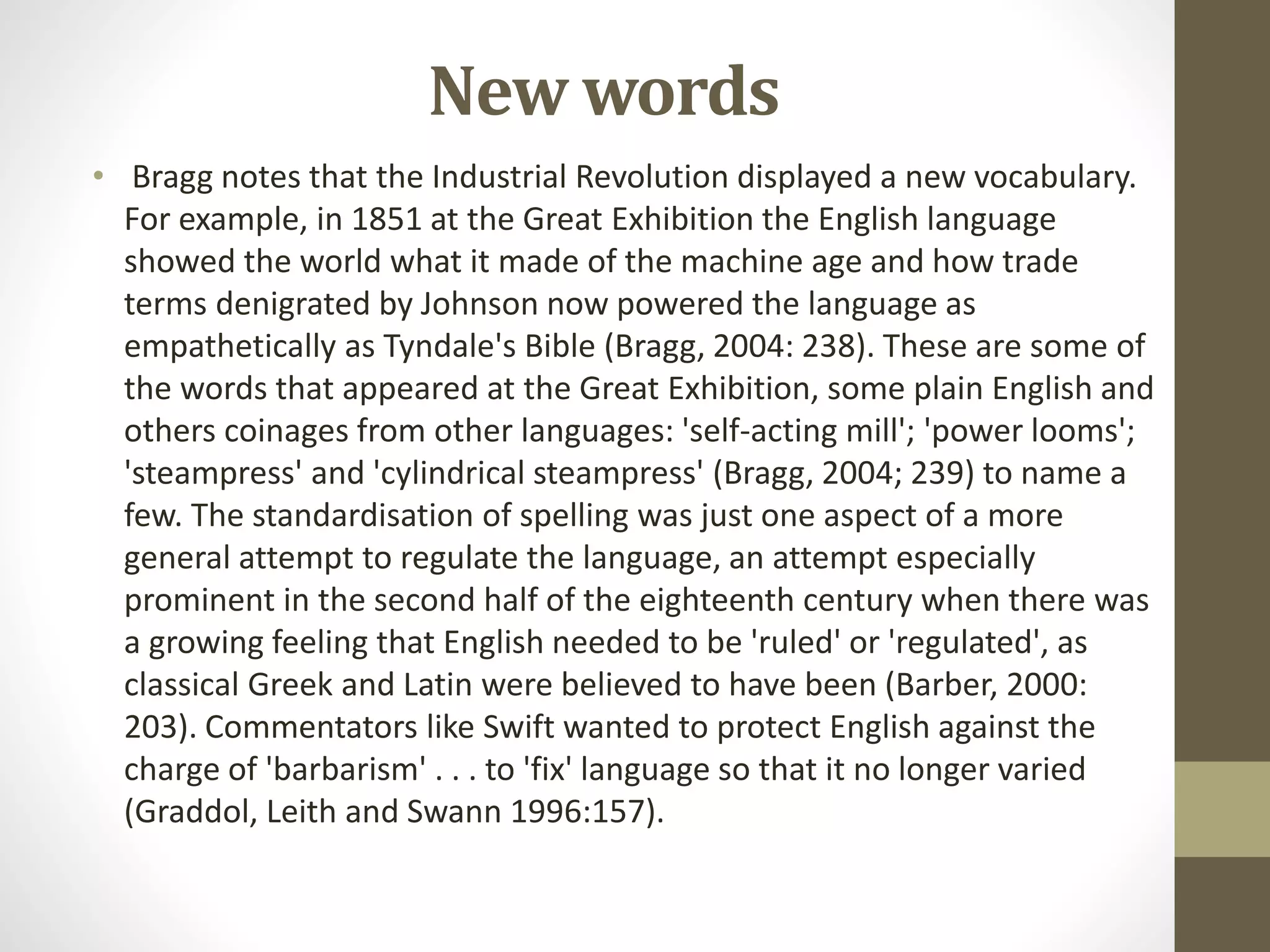 New words

• Bragg notes that the Industrial Revolution displayed a new vocabulary. For example, in 1851 at the Great Exhibition the English language showed the world what it made of the machine age and how trade terms denigrated by Johnson now powered the language as empathetically as Tyndale's Bible (Bragg, 2004: 238). These are some of the words that appeared at the Great Exhibition, some plain English and others coinages from other languages: 'self-acting mill'; 'power looms'; 'steampress' and 'cylindrical steampress' (Bragg, 2004; 239) to name a few. The standardisation of spelling was just one aspect of a more general attempt to regulate the language, an attempt especially prominent in the second half of the eighteenth century when there was a growing feeling that English needed to be 'ruled' or 'regulated', as classical Greek and Latin were believed to have been (Barber, 2000: 203). Commentators like Swift wanted to protect English against the charge of 'barbarism' . . . to 'fix' language so that it no longer varied (Graddol, Leith and Swann 1996:157).